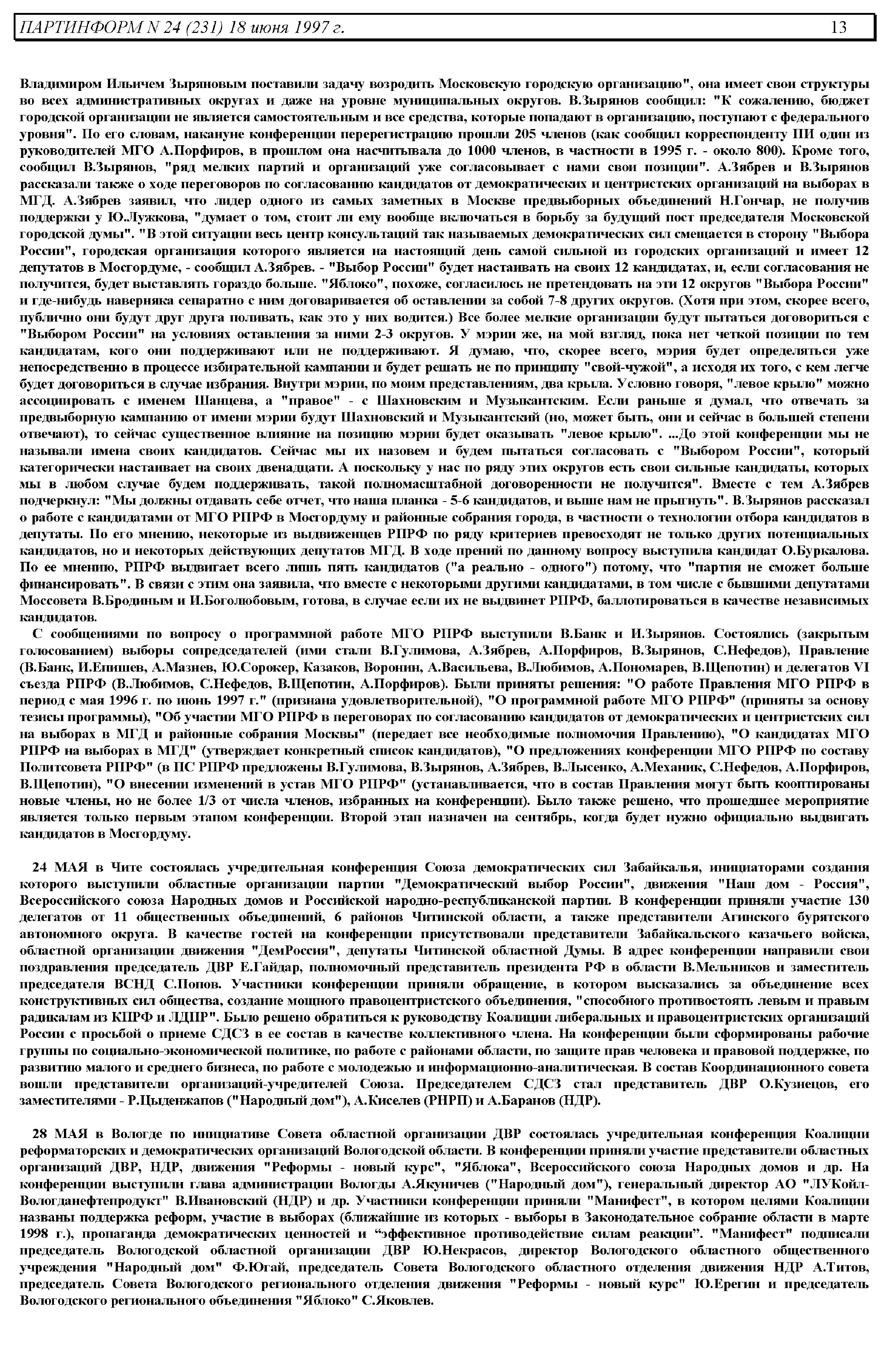 ПАРТИНФОРМ N 24 (231) 18 июня 1997 г. 13

Владимиром Ильичем Зыряновым поставили задачу возродить Московскую городскую организацию", она имеет свои структуры во всех административных округах и даже на уровне муниципальных округов. В.Зырянов сообщил: "К сожалению, бюджет городской организации не является самостоятельным и все средства, которые попадают в организацию, поступают с федерального уровня". По его словам, накануне конференции перерегистрацию прошли 205 членов (как сообщил корреспонденту ПИ один из руководителей МГО А.Порфиров, в прошлом она насчитывала до 1000 членов, в частности в 1995 г. - около 800). Кроме того, сообщил В.Зырянов, "ряд мелких партий и организаций уже согласовывает с нами свои позиции". А.Зябрев и В.Зырянов рассказали также о ходе переговоров по согласованию кандидатов от демократических и центристских организаций на выборах в МГД. А.Зябрев заявил, что лидер одного из самых заметных в Москве предвыборных объединений Н.Гончар, не получив поддержки у Ю.Лужкова, "думает о том, стоит ли ему вообще включаться в борьбу за будущий пост председателя Московской городской думы". "В этой ситуации весь центр консультаций так называемых демократических сил смещается в сторону "Выбора России", городская организация которого является на настоящий день самой сильной из городских организаций и имеет 12 депутатов в Мосгордуме, - сообщил А.Зябрев. - "Выбор России" будет настаивать на своих 12 кандидатах, и, если согласования не получится, будет выставлять гораздо больше. "Яблоко", похоже, согласилось не претендовать на эти 12 округов "Выбора России" и где-нибудь наверняка сепаратно с ним договаривается об оставлении за собой 7-8 других округов. (Хотя при этом, скорее всего, публично они будут друг друга поливать, как это у них водится.) Все более мелкие организации будут пытаться договориться с "Выбором России" на условиях оставления за ними 2-3 округов. У мэрии же, на мой взгляд, пока нет четкой позиции по тем кандидатам, кого они поддерживают или не поддерживают. Я думаю, что, скорее всего, мэрия будет определяться уже непосредственно в процессе избирательной кампании и будет решать не по принципу "свой-чужой", а исходя их того, с кем легче будет договориться в случае избрания. Внутри мэрии, по моим представлениям, два крыла. Условно говоря, "левое крыло" можно ассоциировать с именем Шанцева, а "правое" - с Шахновским и Музыкантским. Если раньше я думал, что отвечать за предвыборную кампанию от имени мэрии будут Шахновский и Музыкантский (но, может быть, они и сейчас в большей степени отвечают), то сейчас существенное влияние на позицию мэрии будет оказывать "левое крыло". ...До этой конференции мы не называли имена своих кандидатов. Сейчас мы их назовем и будем пытаться согласовать с "Выбором России", который категорически настаивает на своих двенадцати. А поскольку у нас по ряду этих округов есть свои сильные кандидаты, которых мы в любом случае будем поддерживать, такой полномасштабной договоренности не получится". Вместе с тем А.Зябрев подчеркнул: "Мы должны отдавать себе отчет, что наша планка - 5-6 кандидатов, и выше нам не прыгнуть". В.Зырянов рассказал о работе с кандидатами от МГО РПРФ в Мосгордуму и районные собрания города, в частности о технологии отбора кандидатов в депутаты. По его мнению, некоторые из выдвиженцев РПРФ по ряду критериев превосходят не только других потенциальных кандидатов, но и некоторых действующих депутатов МГД. В ходе прений по данному вопросу выступила кандидат О.Буркалова. По ее мнению, РПРФ выдвигает всего лишь пять кандидатов ("а реально - одного") потому, что "партия не сможет больше финансировать". В связи с этим она заявила, что вместе с некоторыми другими кандидатами, в том числе с бывшими депутатами Моссовета В.Бродиным и И.Боголюбовым, готова, в случае если их не выдвинет РПРФ, баллотироваться в качестве независимых кандидатов.

С сообщениями по вопросу о программной работе МГО РПРФ выступили В.Банк и И.Зырянов. Состоялись (закрытым голосованием) выборы сопредседателей (ими стали В.Гулимова, А.Зябрев, А.Порфиров, В.Зырянов, С.Нефедов), Правление (В.Банк, И.Епишев, А.Мазнев, Ю.Сорокер, Казаков, Воронин, А.Васильева, В.Любимов, А.Пономарев, В.Щепотин) и делегатов VI съезда РПРФ (В.Любимов, С.Нефедов, В.Щепотин, А.Порфиров). Были приняты решения: "О работе Правления МГО РПРФ в период с мая 1996 г. по июнь 1997 г." (признана удовлетворительной), "О программной работе МГО РПРФ" (приняты за основу тезисы программы), "Об участии МГО РПРФ в переговорах по согласованию кандидатов от демократических и центристских сил на выборах в МГД и районные собрания Москвы" (передает все необходимые полномочия Правлению), "О кандидатах МГО РПРФ на выборах в МГД" (утверждает конкретный список кандидатов), "О предложениях конференции МГО РПРФ по составу Политсовета РПРФ" (в ПС РПРФ предложены В.Гулимова, В.Зырянов, А.Зябрев, В.Лысенко, А.Механик, С.Нефедов, А.Порфиров, В.Щепотин), "О внесении изменений в устав МГО РПРФ" (устанавливается, что в состав Правления могут быть кооптированы новые члены, но не более 1/3 от числа членов, избранных на конференции). Было также решено, что прошедшее мероприятие является только первым этапом конференции. Второй этап назначен на сентябрь, когда будет нужно официально выдвигать кандидатов в Мосгордуму.

24 МАЯ в Чите состоялась учредительная конференция Союза демократических сил Забайкалья, инициаторами создания которого выступили областные организации партии "Демократический выбор России", движения "Наш дом - Россия", Всероссийского союза Народных домов и Российской народно-республиканской партии. В конференции приняли участие 130 делегатов от 11 общественных объединений, 6 районов Читинской области, а также представители Агинского бурятского автономного округа. В качестве гостей на конференции присутствовали представители Забайкальского казачьего войска, областной организации движения "ДемРоссия", депутаты Читинской областной Думы. В адрес конференции направили свои поздравления председатель ДВР Е.Гайдар, полномочный представитель президента РФ в области В.Мельников и заместитель председателя ВСНД С.Попов. Участники конференции приняли обращение, в котором высказались за объединение всех конструктивных сил общества, создание мощного правоцентристского объединения, "способного противостоять левым и правым радикалам из КПРФ и ЛДПР". Было решено обратиться к руководству Коалиции либеральных и правоцентристских организаций России с просьбой о приеме СДСЗ в ее состав в качестве коллективного члена. На конференции были сформированы рабочие группы по социально-экономической политике, по работе с районами области, по защите прав человека и правовой поддержке, по развитию малого и среднего бизнеса, по работе с молодежью и информационно-аналитическая. В состав Координационного совета вошли представители организаций-учредителей Союза. Председателем СДСЗ стал представитель ДВР О.Кузнецов, его заместителями - Р.Цыденжапов ("Народный дом"), А.Киселев (РНРП) и А.Баранов (НДР).

28 МАЯ в Вологде по инициативе Совета областной организации ДВР состоялась учредительная конференция Коалиции реформаторских и демократических организаций Вологодской области. В конференции приняли участие представители областных организаций ДВР, НДР, движения "Реформы - новый курс", "Яблока", Всероссийского союза Народных домов и др. На конференции выступили глава администрации Вологды А.Якуничев ("Народный дом"), генеральный директор АО "ЛУКойл-Вологданефтепродукт" В.Ивановский (НДР) и др. Участники конференции приняли "Манифест", в котором целями Коалиции названы поддержка реформ, участие в выборах (ближайшие из которых - выборы в Законодательное собрание области в марте 1998 г.), пропаганда демократических ценностей и "эффективное противодействие силам реакции". "Манифест" подписали председатель Вологодской областной организации ДВР Ю.Некрасов, директор Вологодского областного общественного учреждения "Народный дом" Ф.Югай, председатель Совета Вологодского областного отделения движения НДР А.Титов, председатель Совета Вологодского регионального отделения движения "Реформы - новый курс" Ю.Ерегин и председатель Вологодского регионального объединения "Яблоко" С.Яковлев.